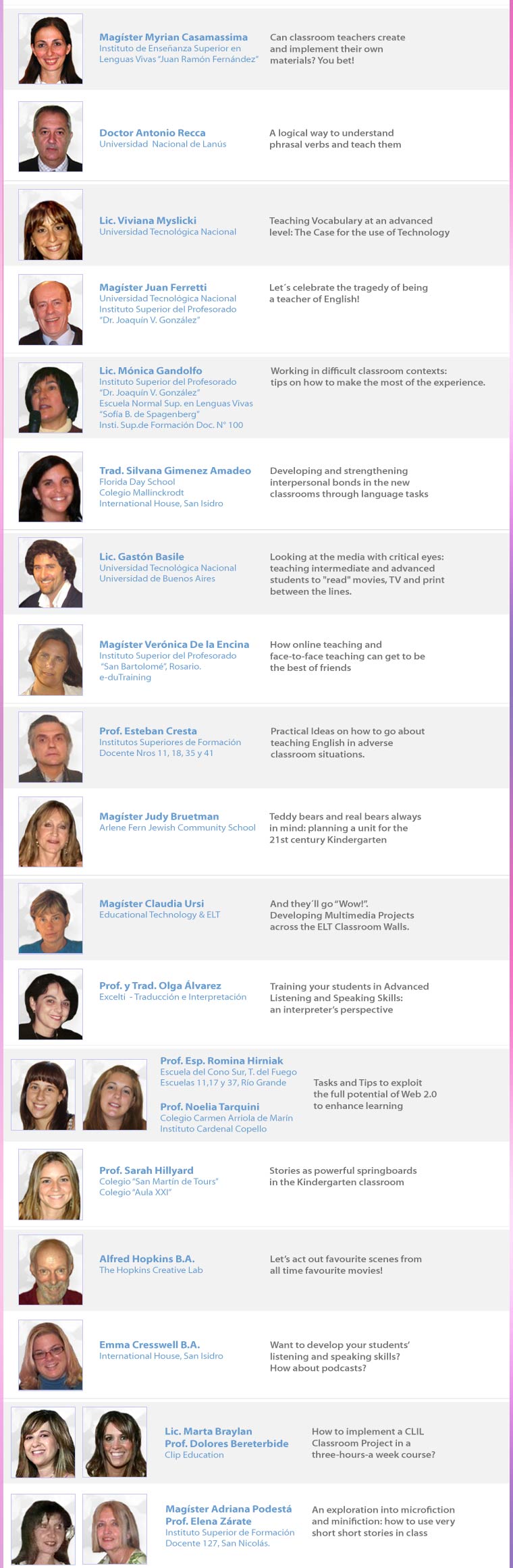 Magíster Myrian Casamassima
Instituto de Enseñanza Superior en Lenguas Vivas "Juan Ramón Fernández"

Can classroom teachers create and implement their own materials? You bet!

Doctor Antonio Recca
Universidad Nacional de Lanús

A logical way to understand phrasal verbs and teach them

Lic. Viviana Myslicki
Universidad Tecnológica Nacional

Teaching Vocabulary at an advanced level: The Case for the use of Technology

Magíster Juan Ferretti
Universidad Tecnológica Nacional
Instituto Superior del Profesorado "Dr. Joaquín V. González"

Let´s celebrate the tragedy of being a teacher of English!

Lic. Mónica Gandolfo
Instituto Superior del Profesorado "Dr. Joaquín V. González"
Escuela Normal Sup. en Lenguas Vivas "Sofía B. de Spagenberg"
Insti. Sup.de Formación Doc. N° 100

Working in difficult classroom contexts: tips on how to make the most of the experience.

Trad. Silvana Gimenez Amadeo
Florida Day School
Colegio Mallinckrodt
International House, San Isidro

Developing and strengthening interpersonal bonds in the new classrooms through language tasks

Lic. Gastón Basile
Universidad Tecnológica Nacional
Universidad de Buenos Aires

Looking at the media with critical eyes: teaching intermediate and advanced students to "read" movies, TV and print between the lines.

Magíster Verónica De la Encina
Instituto Superior del Profesorado "San Bartolomé", Rosario.
e-duTraining

How online teaching and face-to-face teaching can get to be the best of friends

Prof. Esteban Cresta
Institutos Superiores de Formación Docente Nros 11, 18, 35 y 41

Practical Ideas on how to go about teaching English in adverse classroom situations.

Magíster Judy Bruetman
Arlene Fern Jewish Community School

Teddy bears and real bears always in mind: planning a unit for the 21st century Kindergarten

Magíster Claudia Ursi
Educational Technology & ELT

And they´ll go "Wow!". Developing Multimedia Projects across the ELT Classroom Walls.

Prof. y Trad. Olga Álvarez
Excelti - Traducción e Interpretación

Training your students in Advanced Listening and Speaking Skills: an interpreter's perspective

Prof. Esp. Romina Hirniak
Escuela del Cono Sur, T. del Fuego
Escuelas 11,17 y 37, Río Grande
Prof. Noelia Tarquini
Colegio Carmen Arriola de Marín
Instituto Cardenal Copello

Tasks and Tips to exploit the full potential of Web 2.0 to enhance learning

Prof. Sarah Hillyard
Colegio "San Martín de Tours"
Colegio "Aula XXI"

Stories as powerful springboards in the Kindergarten classroom

Alfred Hopkins B.A.
The Hopkins Creative Lab

Let's act out favourite scenes from all time favourite movies!

Emma Cresswell B.A.
International House, San Isidro

Want to develop your students' listening and speaking skills? How about podcasts?

Lic. Marta Braylan
Prof. Dolores Bereterbide
Clip Education

How to implement a CLIL Classroom Project in a three-hours-a week course?

Magíster Adriana Podestá
Prof. Elena Zárate
Instituto Superior de Formación Docente 127, San Nicolás.

An exploration into microfiction and minifiction: how to use very short short stories in class